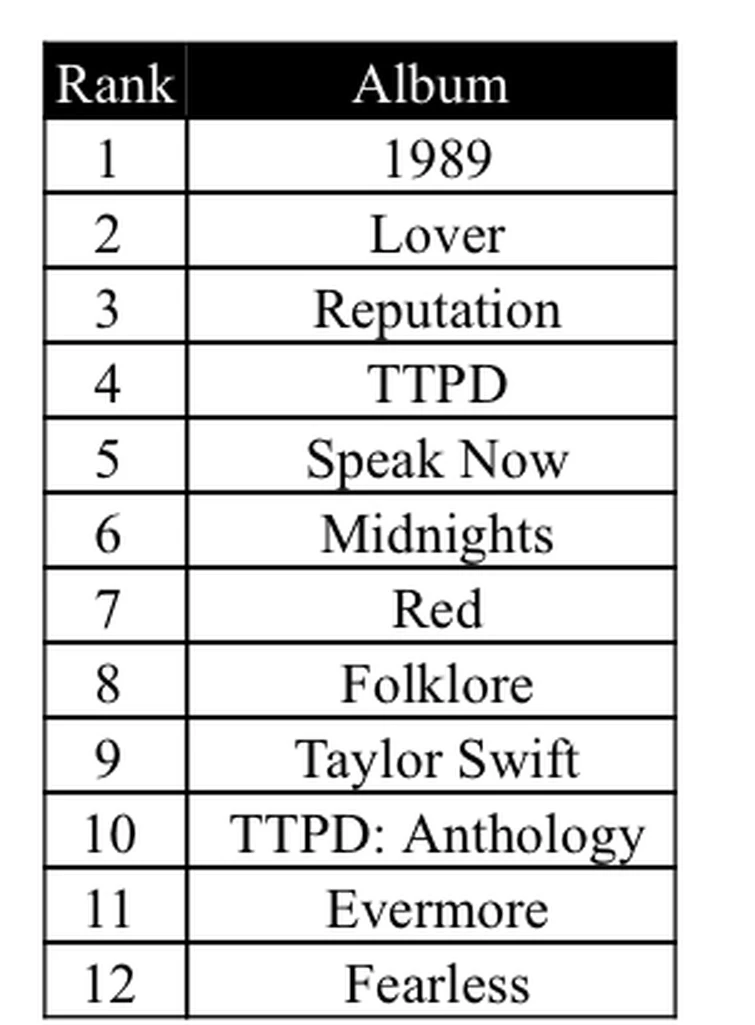 | Rank | Album |
|---|---|
| 1 | 1989 |
| 2 | Lover |
| 3 | Reputation |
| 4 | TTPD |
| 5 | Speak Now |
| 6 | Midnights |
| 7 | Red |
| 8 | Folklore |
| 9 | Taylor Swift |
| 10 | TTPD: Anthology |
| 11 | Evermore |
| 12 | Fearless |